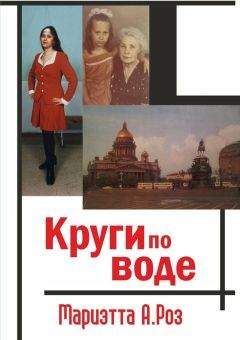 Круги по воде

Мариэтта А.Роз